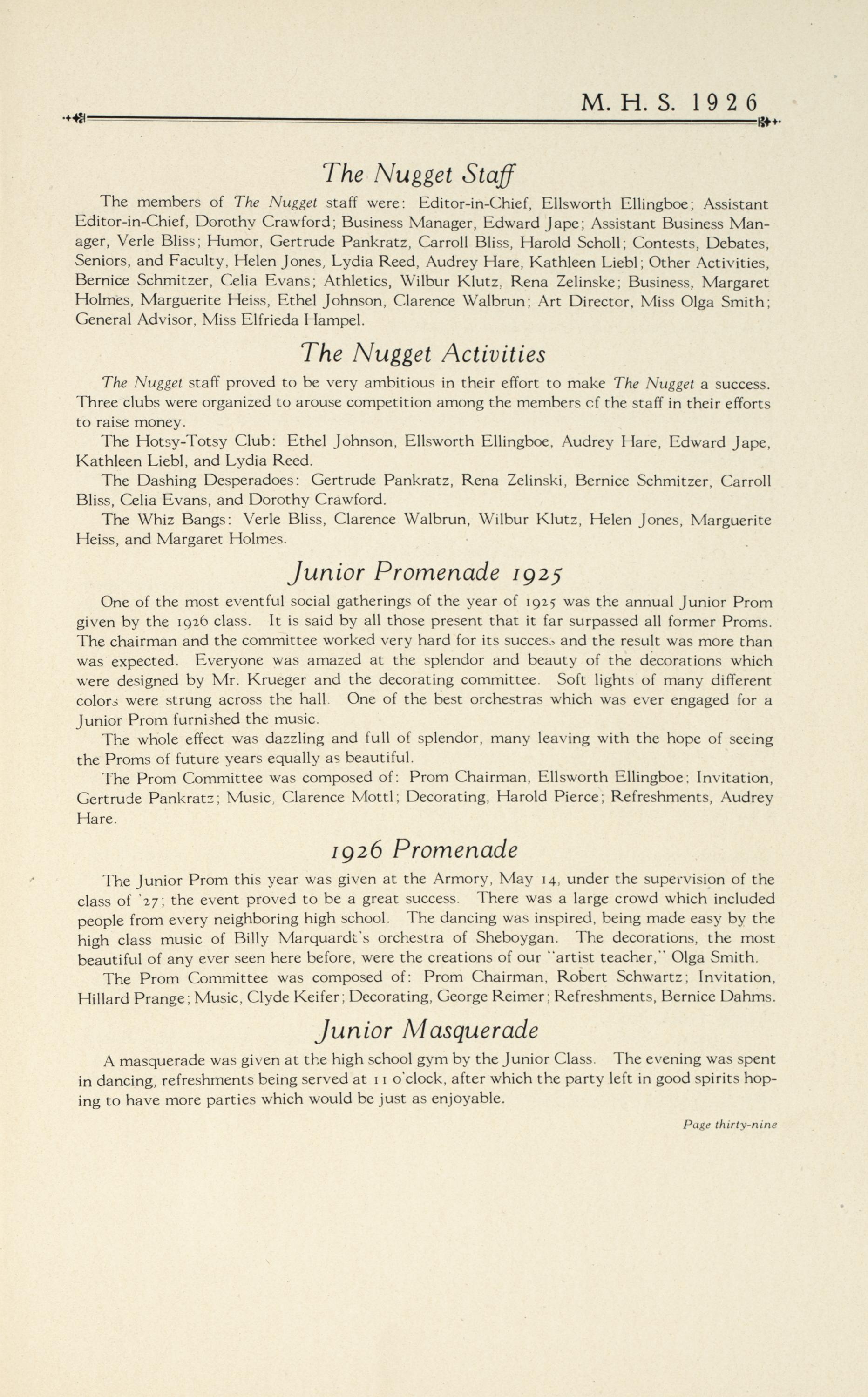 M. H. S. 1926

The Nugget Staff

The members of The Nugget staff were: Editor-in-Chief, Ellsworth Ellingboe; Assistant Editor-in-Chief, Dorothy Crawford; Business Manager, Edward Jape; Assistant Business Manager, Verle Bliss; Humor, Gertrude Pankratz, Carroll Bliss, Harold Scholl; Contests, Debates, Seniors, and Faculty, Helen Jones, Lydia Reed, Audrey Hare, Kathleen Liebl; Other Activities, Bernice Schmitzer, Celia Evans; Athletics, Wilbur Klutz, Rena Zelinske; Business, Margaret Holmes, Marguerite Heiss, Ethel Johnson, Clarence Walbrun; Art Director, Miss Olga Smith; General Advisor, Miss Elfrieda Hampel.

The Nugget Activities

The Nugget staff proved to be very ambitious in their effort to make The Nugget a success. Three clubs were organized to arouse competition among the members of the staff in their efforts to raise money.

The Hotsy-Totsy Club: Ethel Johnson, Ellsworth Ellingboe, Audrey Hare, Edward Jape, Kathleen Liebl, and Lydia Reed.

The Dashing Desperadoes: Gertrude Pankratz, Rena Zelinski, Bernice Schmitzer, Carroll Bliss, Celia Evans, and Dorothy Crawford.

The Whiz Bangs: Verle Bliss, Clarence Walbrun, Wilbur Klutz, Helen Jones, Marguerite Heiss, and Margaret Holmes.

Junior Promenade 1925

One of the most eventful social gatherings of the year of 1925 was the annual Junior Prom given by the 1926 class. It is said by all those present that it far surpassed all former Proms. The chairman and the committee worked very hard for its success and the result was more than was expected. Everyone was amazed at the splendor and beauty of the decorations which were designed by Mr. Krueger and the decorating committee. Soft lights of many different colors were strung across the hall. One of the best orchestras which was ever engaged for a Junior Prom furnished the music.

The whole effect was dazzling and full of splendor, many leaving with the hope of seeing the Proms of future years equally as beautiful.

The Prom Committee was composed of: Prom Chairman, Ellsworth Ellingboe; Invitation, Gertrude Pankratz; Music, Clarence Mottl; Decorating, Harold Pierce; Refreshments, Audrey Hare.

1926 Promenade

The Junior Prom this year was given at the Armory, May 14, under the supervision of the class of '27; the event proved to be a great success. There was a large crowd which included people from every neighboring high school. The dancing was inspired, being made easy by the high class music of Billy Marquardt's orchestra of Sheboygan. The decorations, the most beautiful of any ever seen here before, were the creations of our "artist teacher," Olga Smith.

The Prom Committee was composed of: Prom Chairman, Robert Schwartz; Invitation, Hillard Prange; Music, Clyde Keifer; Decorating, George Reimer; Refreshments, Bernice Dahms.

Junior Masquerade

A masquerade was given at the high school gym by the Junior Class. The evening was spent in dancing, refreshments being served at 11 o'clock, after which the party left in good spirits hoping to have more parties which would be just as enjoyable.

Page thirty-nine